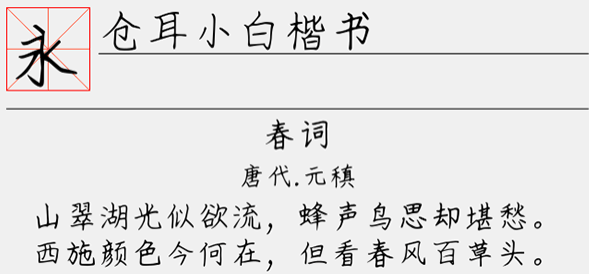 永

仓耳小白楷书

春词

唐代.元稹

山翠湖光似欲流，蜂声鸟思却堪愁。
西施颜色今何在，但看春风百草头。